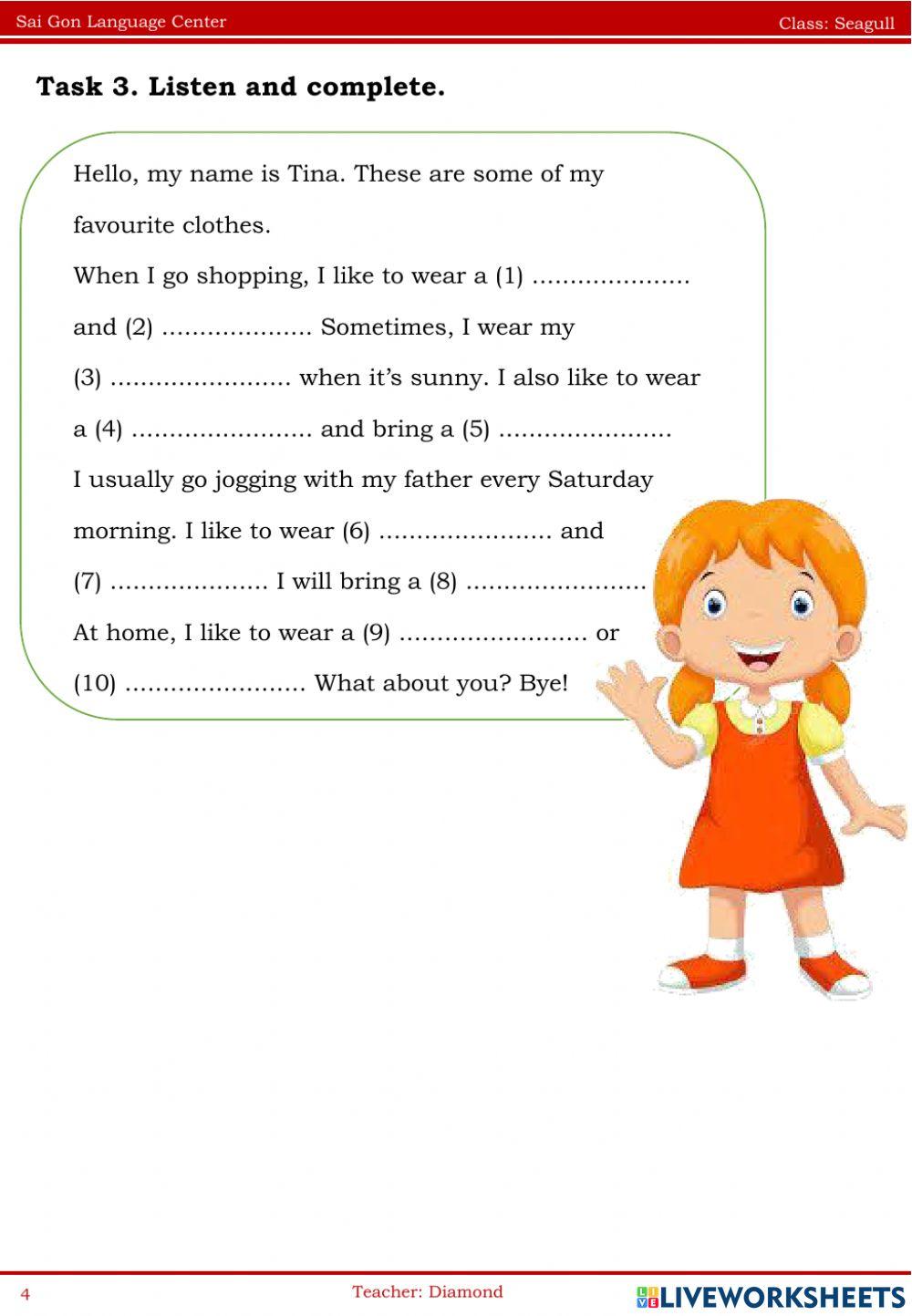 Sai Gon Language Center
Class: Seagull

Task 3. Listen and complete.

Hello, my name is Tina. These are some of my favourite clothes.

When I go shopping, I like to wear a (1) ____ and (2) ____ Sometimes, I wear my (3) ____ when it's sunny. I also like to wear a (4) ____ and bring a (5) ____

I usually go jogging with my father every Saturday morning. I like to wear (6) ____ and (7) ____ I will bring a (8) ____

At home, I like to wear a (9) ____ or (10) ____ What about you? Bye!

4
Teacher: Diamond
LIVEWORKSHEETS